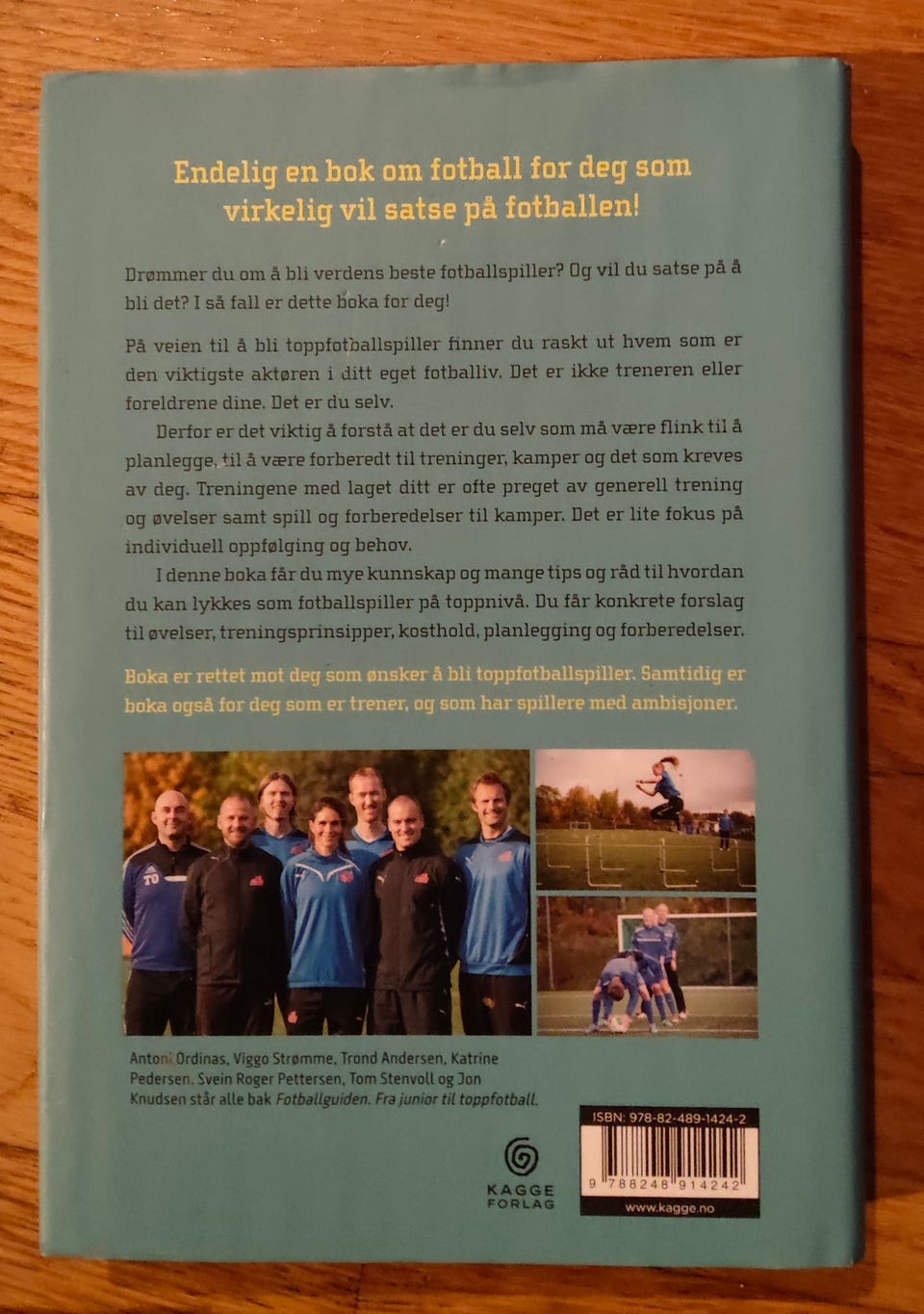 Endelig en bok om fotball for deg som virkelig vil satse på fotballen!

Drømmer du om å bli verdens beste fotballspiller? Og vil du satse på å bli det? I så fall er dette boka for deg!

På veien til å bli toppfotballspiller finner du raskt ut hvem som er den viktigste aktøren i ditt eget fotballiv. Det er ikke treneren eller foreldrene dine. Det er du selv.

Derfor er det viktig å forstå at det er du selv som må være flink til å planlegge, til å være forberedt til treninger, kamper og det som kreves av deg. Treningene med laget ditt er ofte preget av generell trening og øvelser samt spill og forberedelser til kamper. Det er lite fokus på individuell oppfølging og behov.

I denne boka får du mye kunnskap og mange tips og råd til hvordan du kan lykkes som fotballspiller på toppnivå. Du får konkrete forslag til øvelser, treningsprinsipper, kosthold, planlegging og forberedelser.

Boka er rettet mot deg som ønsker å bli toppfotballspiller. Samtidig er boka også for deg som er trener, og som har spillere med ambisjoner.

TO

Antoni Ordinas, Viggo Strømme, Trond Andersen, Katrine Pedersen, Svein Roger Pettersen, Tom Stenvoll og Jon Knudsen står alle bak Fotballguiden. Fra junior til toppfotball.

KAGGE FORLAG

ISBN: 978-82-489-1424-2

9 788248 914242

www.kagge.no